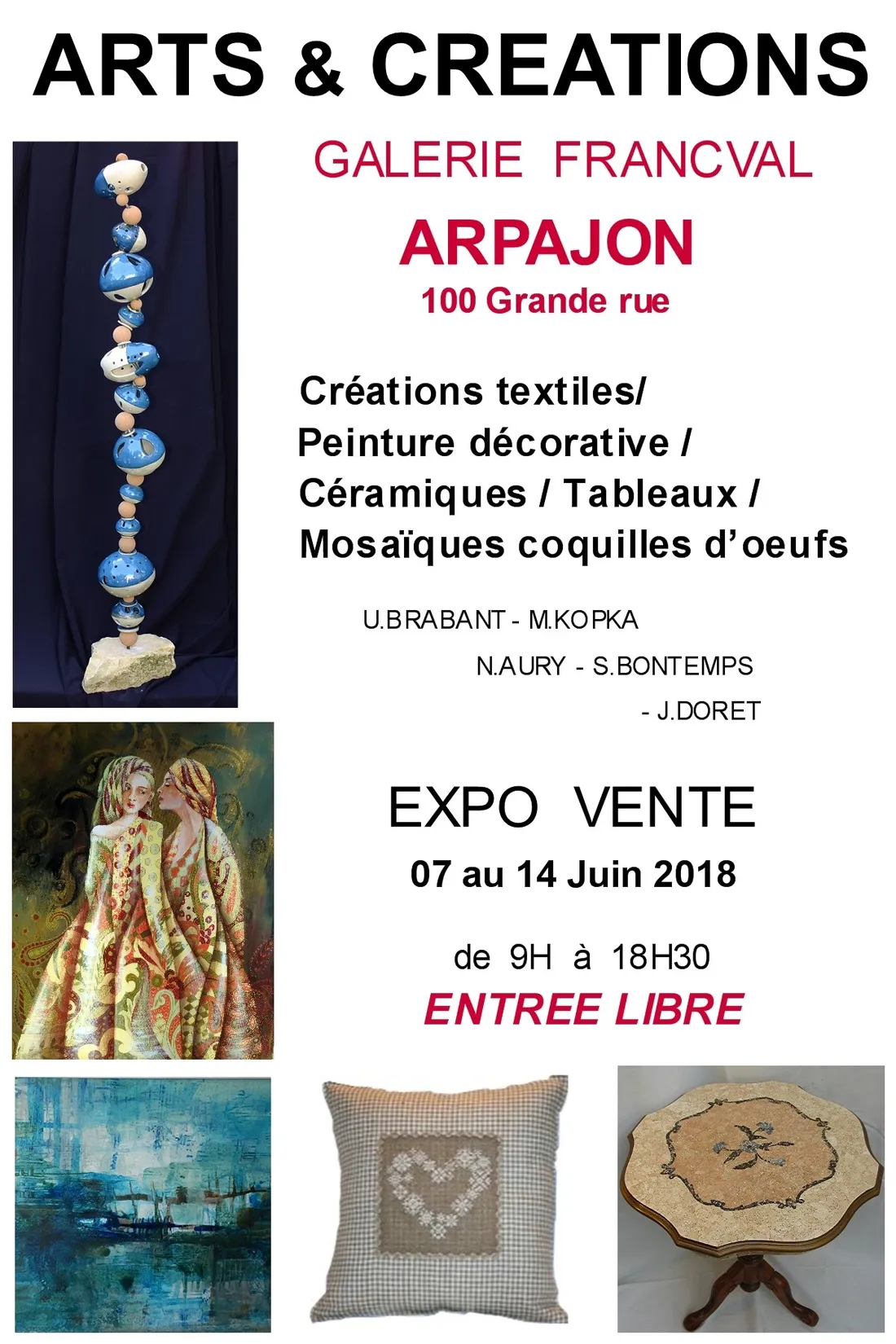 ARTS & CREATIONS

GALERIE FRANCVAL

ARPAJON

100 Grande rue

Créations textiles/
Peinture décorative /
Céramiques / Tableaux /
Mosaïques coquilles d'oeufs

U.BRABANT - M.KOPKA
N.AURY - S.BONTEMPS
- J.DORET

EXPO VENTE

07 au 14 Juin 2018

de 9H à 18H30

ENTREE LIBRE